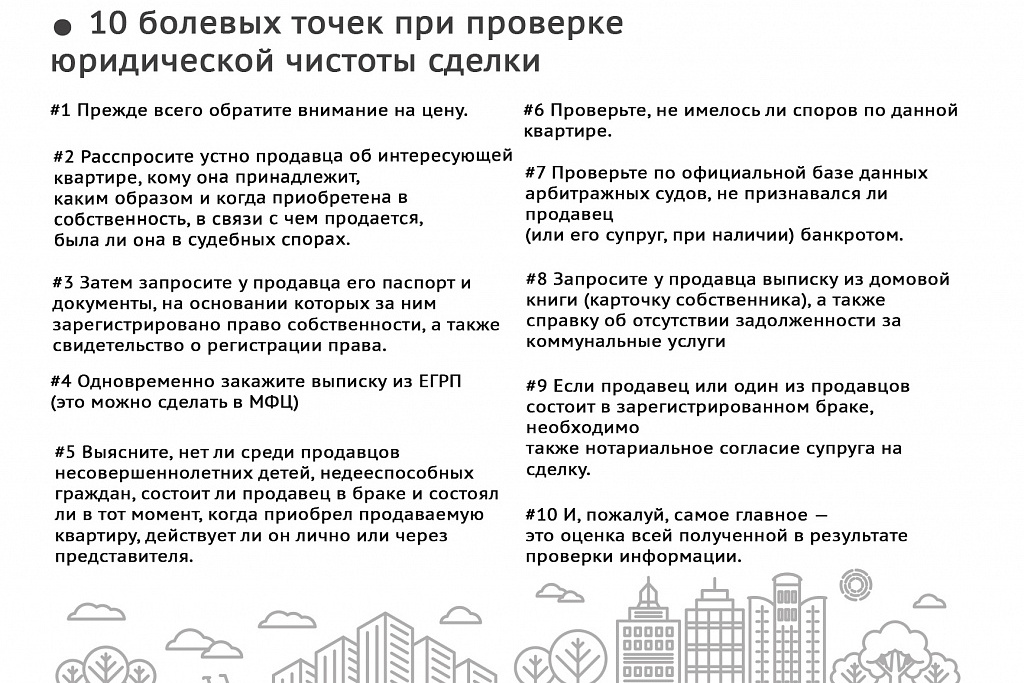 10 болевых точек при проверке юридической чистоты сделки

#1 Прежде всего обратите внимание на цену.

#2 Расспросите устно продавца об интересующей квартире, кому она принадлежит, каким образом и когда приобретена в собственность, в связи с чем продается, была ли она в судебных спорах.

#3 Затем запросите у продавца его паспорт и документы, на основании которых за ним зарегистрировано право собственности, а также свидетельство о регистрации права.

#4 Одновременно закажите выписку из ЕГРП (это можно сделать в МФЦ)

#5 Выясните, нет ли среди продавцов несовершеннолетних детей, недееспособных граждан, состоит ли продавец в браке и состоял ли в тот момент, когда приобрел продаваемую квартиру, действует ли он лично или через представителя.

#6 Проверьте, не имелось ли споров по данной квартире.

#7 Проверьте по официальной базе данных арбитражных судов, не признавался ли продавец
(или его супруг, при наличии) банкротом.

#8 Запросите у продавца выписку из домовой книги (карточку собственника), а также справку об отсутствии задолженности за коммунальные услуги

#9 Если продавец или один из продавцов состоит в зарегистрированном браке, необходимо
также нотариальное согласие супруга на сделку.

#10 И, пожалуй, самое главное —
это оценка всей полученной в результате проверки информации.